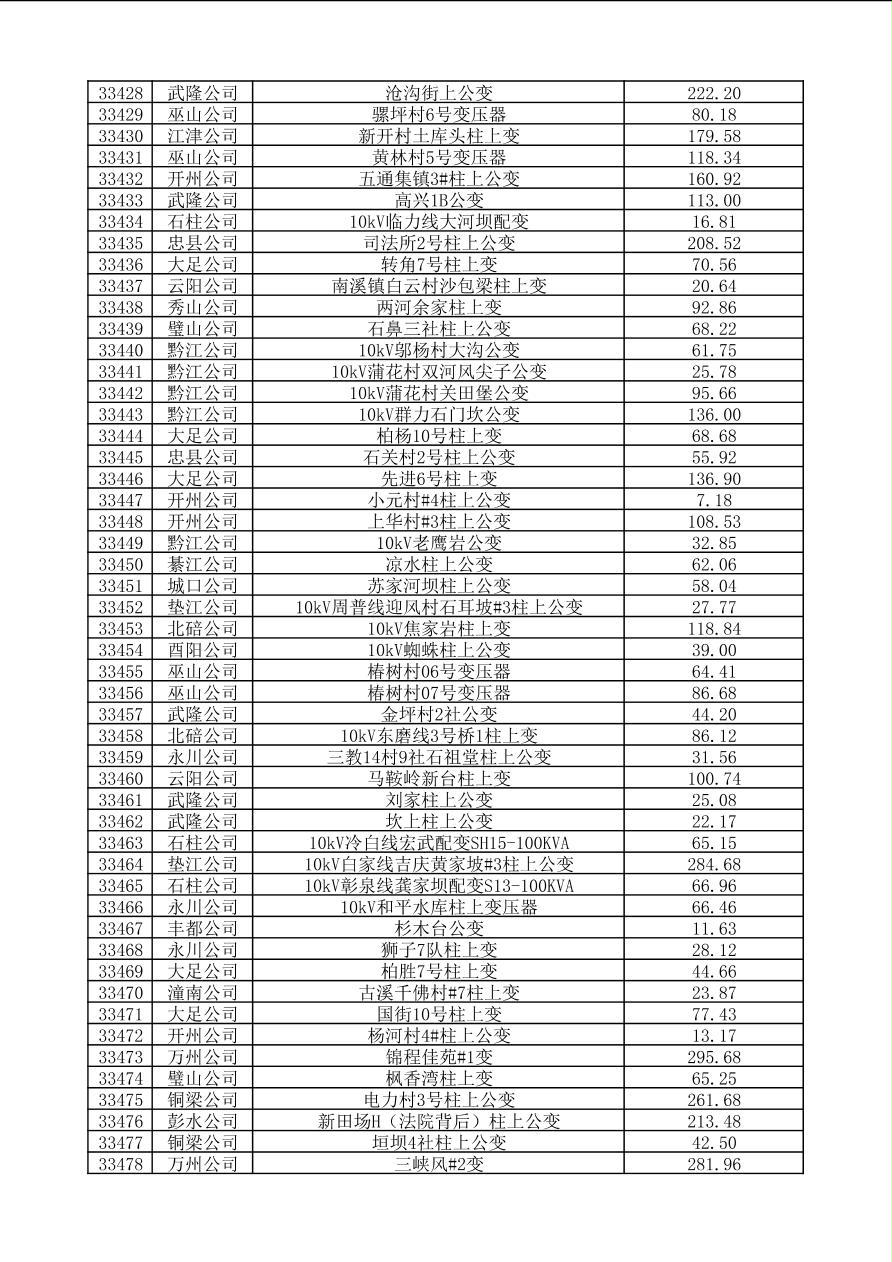 | 33428 | 武隆公司 | 沧沟街上公变 | 222.20 |
|---|---|---|---|
| 33429 | 巫山公司 | 骡坪村6号变压器 | 80.18 |
| 33430 | 江津公司 | 新开村土库头柱上变 | 179.58 |
| 33431 | 巫山公司 | 黄林村5号变压器 | 118.34 |
| 33432 | 开州公司 | 五通集镇3#柱上公变 | 160.92 |
| 33433 | 武隆公司 | 高兴1B公变 | 113.00 |
| 33434 | 石柱公司 | 10kV临力线大河坝配变 | 16.81 |
| 33435 | 忠县公司 | 司法所2号柱上公变 | 208.52 |
| 33436 | 大足公司 | 转角7号柱上变 | 70.56 |
| 33437 | 云阳公司 | 南溪镇白云村沙包梁柱上变 | 20.64 |
| 33438 | 秀山公司 | 两河余家柱上变 | 92.86 |
| 33439 | 璧山公司 | 石鼻三社柱上公变 | 68.22 |
| 33440 | 黔江公司 | 10kV邬杨村大沟公变 | 61.75 |
| 33441 | 黔江公司 | 10kV蒲花村双河风尖子公变 | 25.78 |
| 33442 | 黔江公司 | 10kV蒲花村关田堡公变 | 95.66 |
| 33443 | 黔江公司 | 10kV群力石门坎公变 | 136.00 |
| 33444 | 大足公司 | 柏杨10号柱上变 | 68.68 |
| 33445 | 忠县公司 | 石关村2号柱上公变 | 55.92 |
| 33446 | 大足公司 | 先进6号柱上变 | 136.90 |
| 33447 | 开州公司 | 小元村#4柱上公变 | 7.18 |
| 33448 | 开州公司 | 上华村#3柱上公变 | 108.53 |
| 33449 | 黔江公司 | 10kV老鹰岩公变 | 32.85 |
| 33450 | 綦江公司 | 凉水柱上公变 | 62.06 |
| 33451 | 城口公司 | 苏家河坝柱上公变 | 58.04 |
| 33452 | 垫江公司 | 10kV周普线迎风村石耳坡#3柱上公变 | 27.77 |
| 33453 | 北碚公司 | 10kV焦家岩柱上变 | 118.84 |
| 33454 | 酉阳公司 | 10kV蜘蛛柱上公变 | 39.00 |
| 33455 | 巫山公司 | 椿树村06号变压器 | 64.41 |
| 33456 | 巫山公司 | 椿树村07号变压器 | 86.68 |
| 33457 | 武隆公司 | 金坪村2社公变 | 44.20 |
| 33458 | 北碚公司 | 10kV东磨线3号桥1柱上变 | 86.12 |
| 33459 | 永川公司 | 三教14村9社石祖堂柱上公变 | 31.56 |
| 33460 | 云阳公司 | 马鞍岭新台柱上变 | 100.74 |
| 33461 | 武隆公司 | 刘家柱上公变 | 25.08 |
| 33462 | 武隆公司 | 坎上柱上公变 | 22.17 |
| 33463 | 石柱公司 | 10kV冷白线宏武配变SH15-100KVA | 65.15 |
| 33464 | 垫江公司 | 10kV白家线吉庆黄家坡#3柱上公变 | 284.68 |
| 33465 | 石柱公司 | 10kV彰泉线龚家坝配变S13-100KVA | 66.96 |
| 33466 | 永川公司 | 10kV和平水库柱上变压器 | 66.46 |
| 33467 | 丰都公司 | 杉木台公变 | 11.63 |
| 33468 | 永川公司 | 狮子7队柱上变 | 28.12 |
| 33469 | 大足公司 | 柏胜7号柱上变 | 44.66 |
| 33470 | 潼南公司 | 古溪千佛村#7柱上变 | 23.87 |
| 33471 | 大足公司 | 国街10号柱上变 | 77.43 |
| 33472 | 开州公司 | 杨河村4#柱上公变 | 13.17 |
| 33473 | 万州公司 | 锦程佳苑#1变 | 295.68 |
| 33474 | 璧山公司 | 枫香湾柱上变 | 65.25 |
| 33475 | 铜梁公司 | 电力村3号柱上公变 | 261.68 |
| 33476 | 彭水公司 | 新田场H（法院背后）柱上公变 | 213.48 |
| 33477 | 铜梁公司 | 垣坝4社柱上公变 | 42.50 |
| 33478 | 万州公司 | 三峡风#2变 | 281.96 |